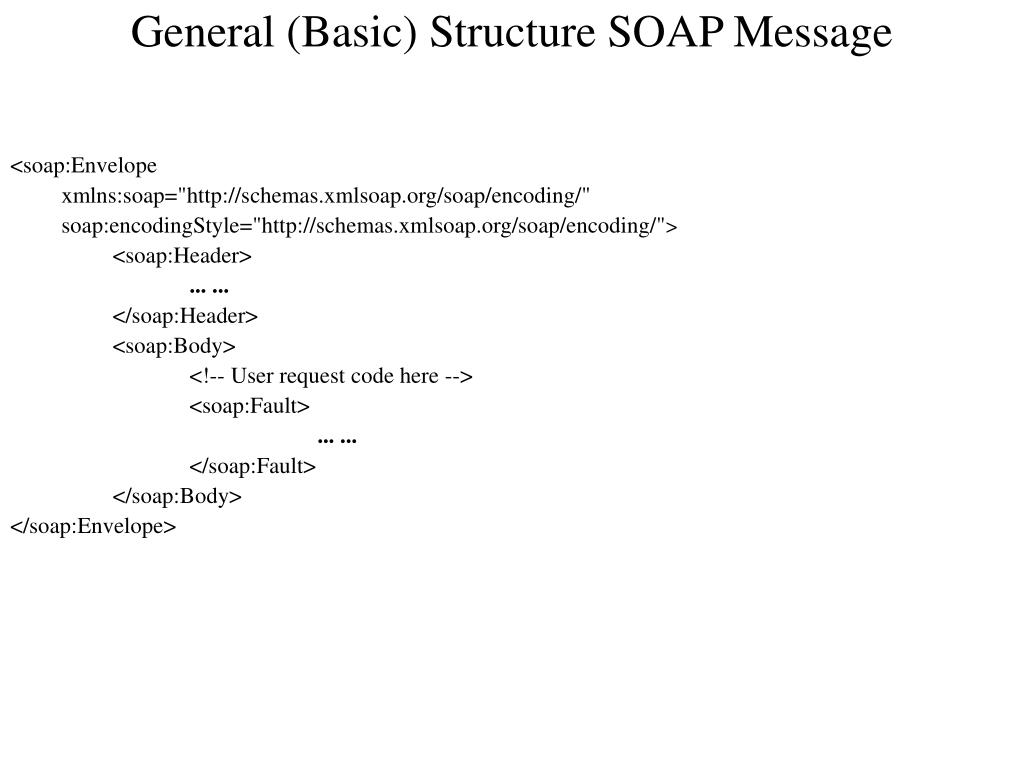 General (Basic) Structure SOAP Message

<soap:Envelope
xmlns:soap="http://schemas.xmlsoap.org/soap/encoding/"
soap:encodingStyle="http://schemas.xmlsoap.org/soap/encoding/">
<soap:Header>
... ...
</soap:Header>
<soap:Body>
<!-- User request code here -->
<soap:Fault>
... ...
</soap:Fault>
</soap:Body>
</soap:Envelope>